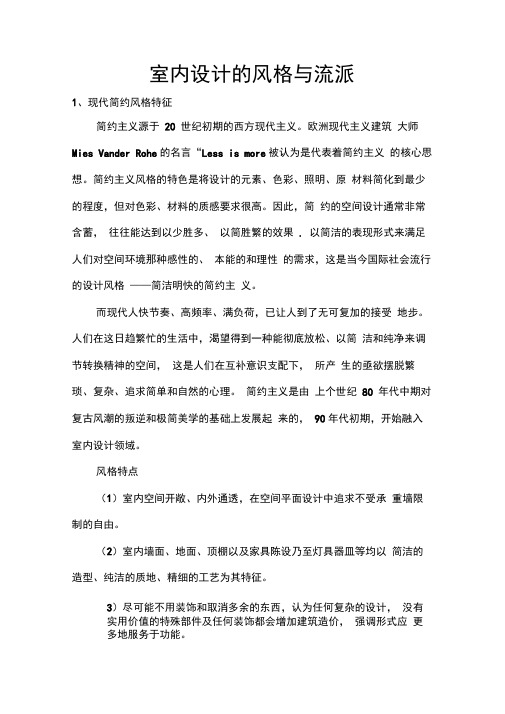 室内设计的风格与流派

1、现代简约风格特征

简约主义源于 20 世纪初期的西方现代主义。欧洲现代主义建筑 大师 Mies Vander Rohe 的名言“Less is more 被认为是代表着简约主义 的核心思想。简约主义风格的特色是将设计的元素、色彩、照明、原 材料简化到最少的程度，但对色彩、材料的质感要求很高。因此，简 约的空间设计通常非常含蓄， 往往能达到以少胜多、 以简胜繁的效果 . 以简洁的表现形式来满足人们对空间环境那种感性的、 本能的和理性 的需求，这是当今国际社会流行的设计风格 ——简洁明快的简约主 义。

而现代人快节奏、高频率、满负荷，已让人到了无可复加的接受 地步。人们在这日趋繁忙的生活中，渴望得到一种能彻底放松、以简 洁和纯净来调节转换精神的空间， 这是人们在互补意识支配下， 所产 生的亟欲摆脱繁琐、复杂、追求简单和自然的心理。 简约主义是由 上个世纪 80 年代中期对复古风潮的叛逆和极简美学的基础上发展起 来的， 90 年代初期，开始融入室内设计领域。

风格特点

（1）室内空间开敞、内外通透，在空间平面设计中追求不受承 重墙限制的自由。

（2）室内墙面、地面、顶棚以及家具陈设乃至灯具器皿等均以 简洁的造型、纯洁的质地、精细的工艺为其特征。

3）尽可能不用装饰和取消多余的东西，认为任何复杂的设计， 没有实用价值的特殊部件及任何装饰都会增加建筑造价， 强调形式应 更多地服务于功能。